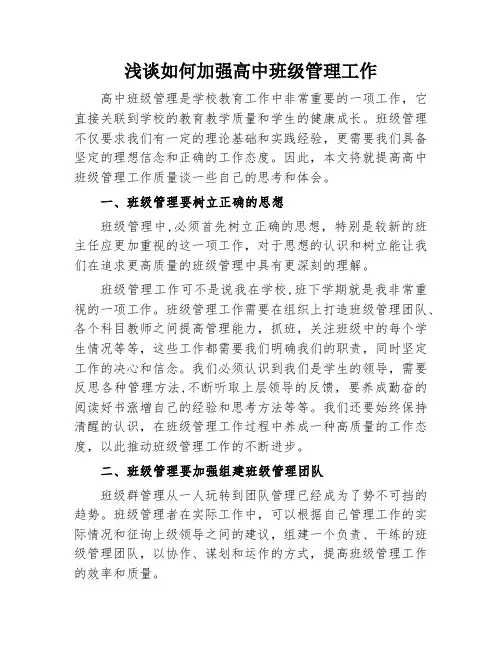 浅谈如何加强高中班级管理工作

高中班级管理是学校教育工作中非常重要的一项工作，它直接关联到学校的教育教学质量和学生的健康成长。班级管理不仅要求我们有一定的理论基础和实践经验，更需要我们具备坚定的理想信念和正确的工作态度。因此，本文将就提高高中班级管理工作质量谈一些自己的思考和体会。

一、班级管理要树立正确的思想

班级管理中,必须首先树立正确的思想，特别是较新的班主任应更加重视的这一项工作，对于思想的认识和树立能让我们在追求更高质量的班级管理中具有更深刻的理解。

班级管理工作可不是说我在学校,班下学期就是我非常重视的一项工作。班级管理工作需要在组织上打造班级管理团队、各个科目教师之间提高管理能力，抓班，关注班级中的每个学生情况等等，这些工作都需要我们明确我们的职责，同时坚定工作的决心和信念。我们必须认识到我们是学生的领导，需要反思各种管理方法,不断听取上层领导的反馈，要养成勤奋的阅读好书涨增自己的经验和思考方法等等。我们还要始终保持清醒的认识，在班级管理工作过程中养成一种高质量的工作态度，以此推动班级管理工作的不断进步。

二、班级管理要加强组建班级管理团队

班级群管理从一人玩转到团队管理已经成为了势不可挡的趋势。班级管理者在实际工作中，可以根据自己管理工作的实际情况和征询上级领导之间的建议，组建一个负责、干练的班级管理团队，以协作、谋划和运作的方式，提高班级管理工作的效率和质量。